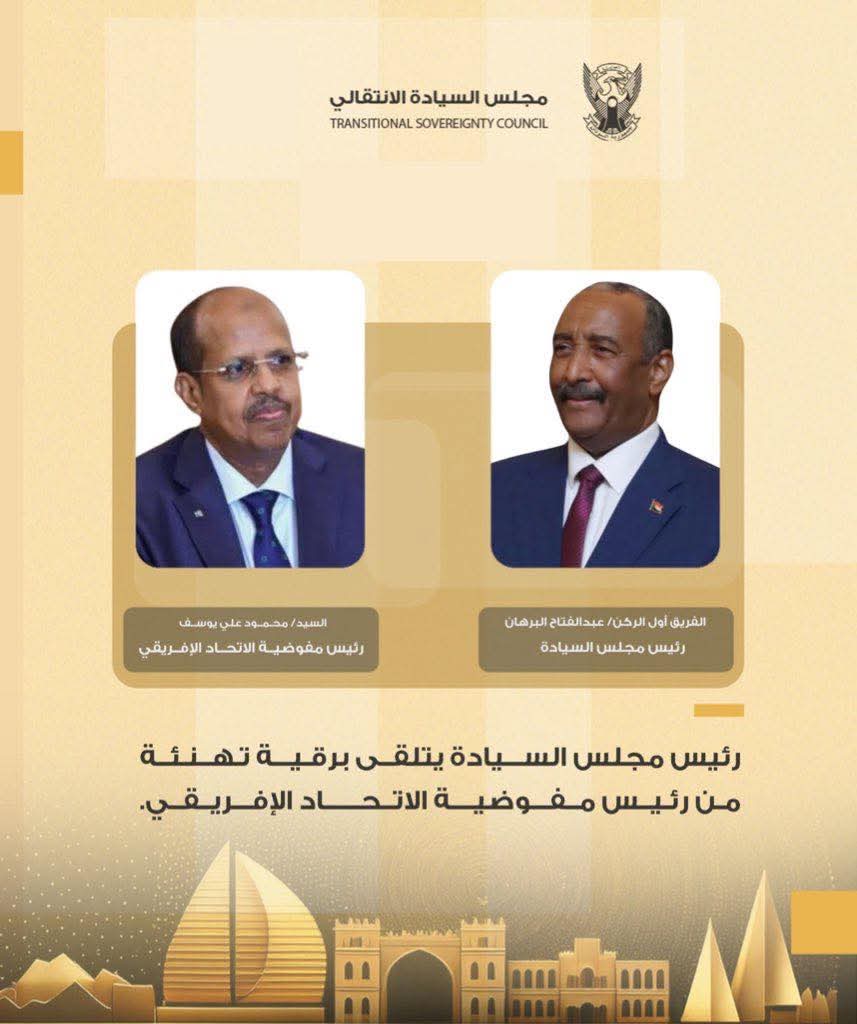 مجلس السيادة الانتقالي
TRANSITIONAL SOVEREIGNTY COUNCIL

الفريق أول الركن/ عبدالفتاح البرهان
رئيس مجلس السيادة

السيد/ محمود علي يوسف
رئيس مفوضية الاتحاد الإفريقي

رئيس مجلس السيادة يتلقى برقية تهنئة من رئيس مفوضية الاتحاد الإفريقي.